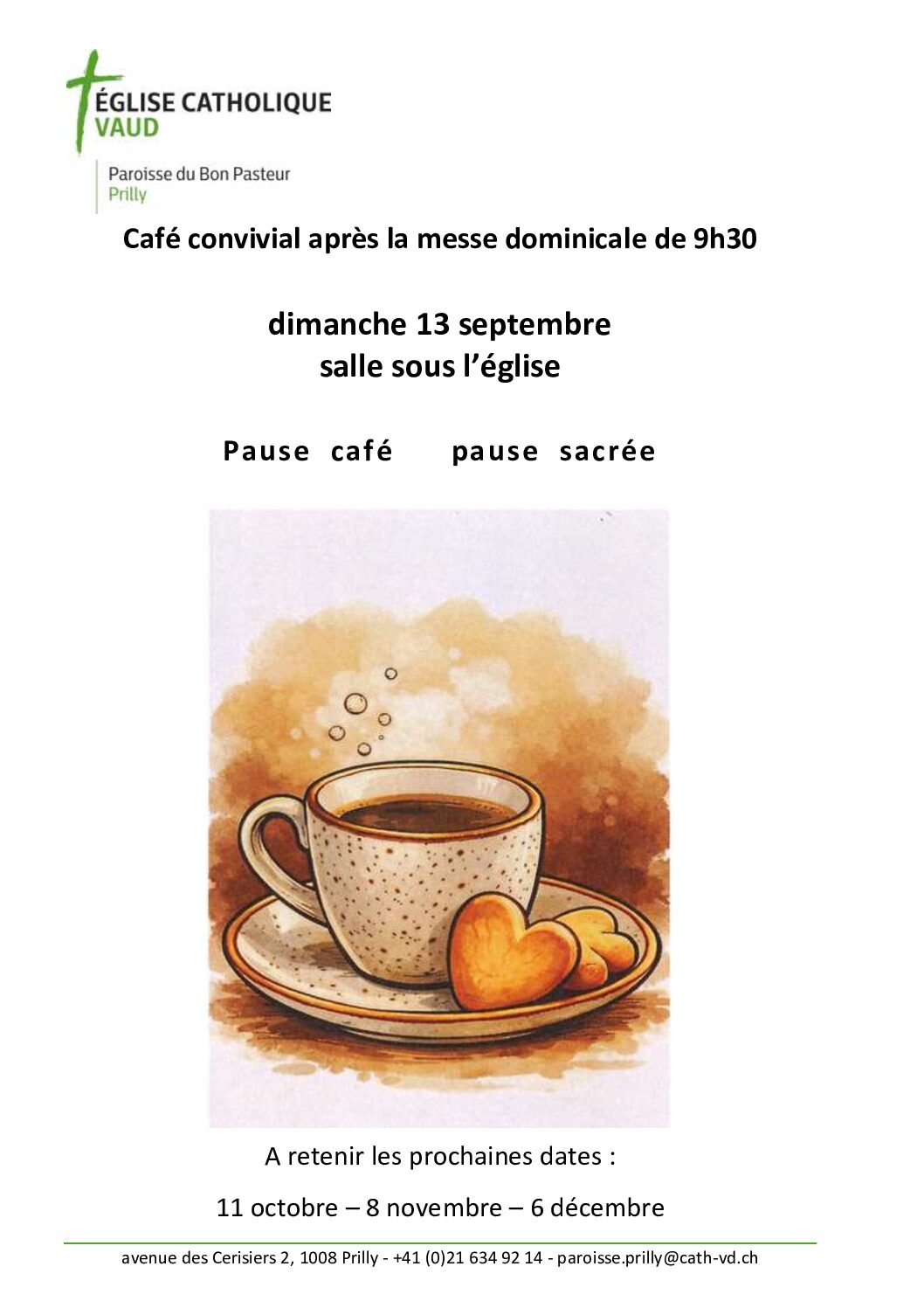 ÉGLISE CATHOLIQUE
VAUD

Paroisse du Bon Pasteur
Prilly

Café convivial après la messe dominicale de 9h30

dimanche 13 septembre
salle sous l'église

Pause café pause sacrée

A retenir les prochaines dates :

11 octobre – 8 novembre – 6 décembre

avenue des Cerisiers 2, 1008 Prilly - +41 (0)21 634 92 14 - paroisse.prilly@cath-vd.ch